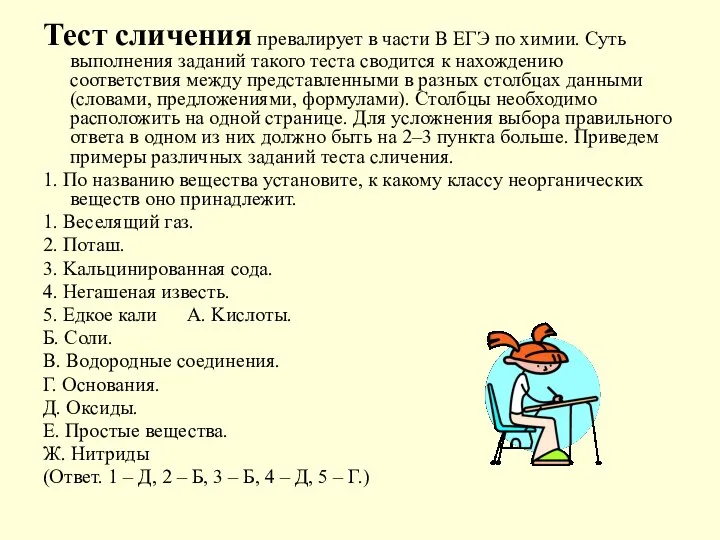 Тест сличения превалирует в части В ЕГЭ по химии. Суть выполнения заданий такого теста сводится к нахождению соответствия между представленными в разных столбцах данными (словами, предложениями, формулами). Столбцы необходимо расположить на одной странице. Для усложнения выбора правильного ответа в одном из них должно быть на 2–3 пункта больше. Приведем примеры различных заданий теста сличения.

1. По названию вещества установите, к какому классу неорганических веществ оно принадлежит.

1. Веселящий газ.

2. Поташ.

3. Кальцинированная сода.

4. Негашеная известь.

5. Едкое кали      А. Кислоты.

Б. Соли.

В. Водородные соединения.

Г. Основания.

Д. Оксиды.

Е. Простые вещества.

Ж. Нитриды

(Ответ. 1 – Д, 2 – Б, 3 – Б, 4 – Д, 5 – Г.)